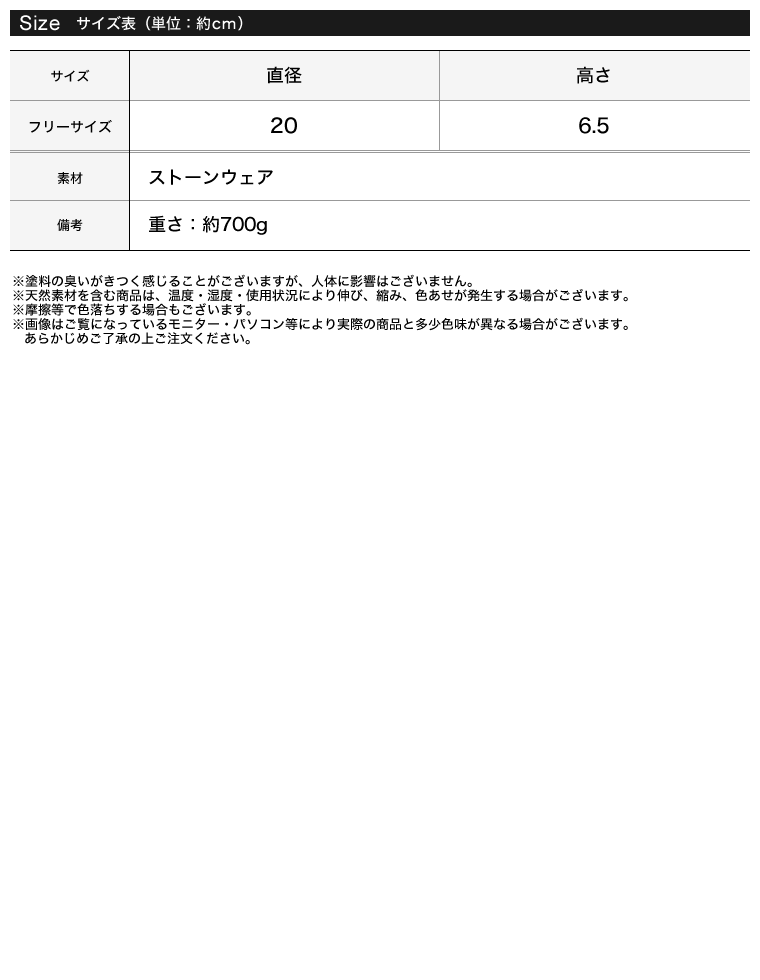 Size　サイズ表（単位：約cm）

| サイズ | 直径 | 高さ |
|---|---|---|
| フリーサイズ | 20 | 6.5 |

| 素材 | ストーンウェア |
|---|---|
| 備考 | 重さ：約700g |

※塗料の臭いがきつく感じることがございますが、人体に影響はございません。
※天然素材を含む商品は、温度・湿度・使用状況により伸び、縮み、色あせが発生する場合がございます。
※摩擦等で色落ちする場合もございます。
※画像はご覧になっているモニター・パソコン等により実際の商品と多少色味が異なる場合がございます。
あらかじめご了承の上ご注文ください。